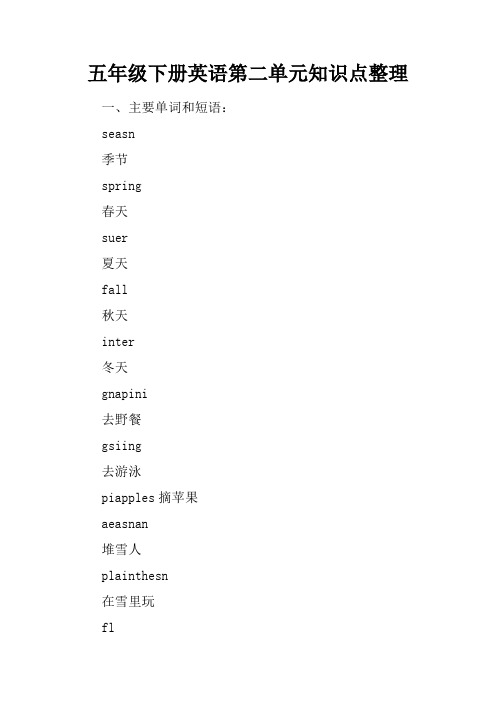 五年级下册英语第二单元知识点整理

一、主要单词和短语：

seasn

季节

spring

春天

suer

夏天

fall

秋天

inter

冬天

gnapini

去野餐

gsiing

去游泳

piapples 摘苹果

aeasnan

堆雪人

plainthesn

在雪里玩

fl